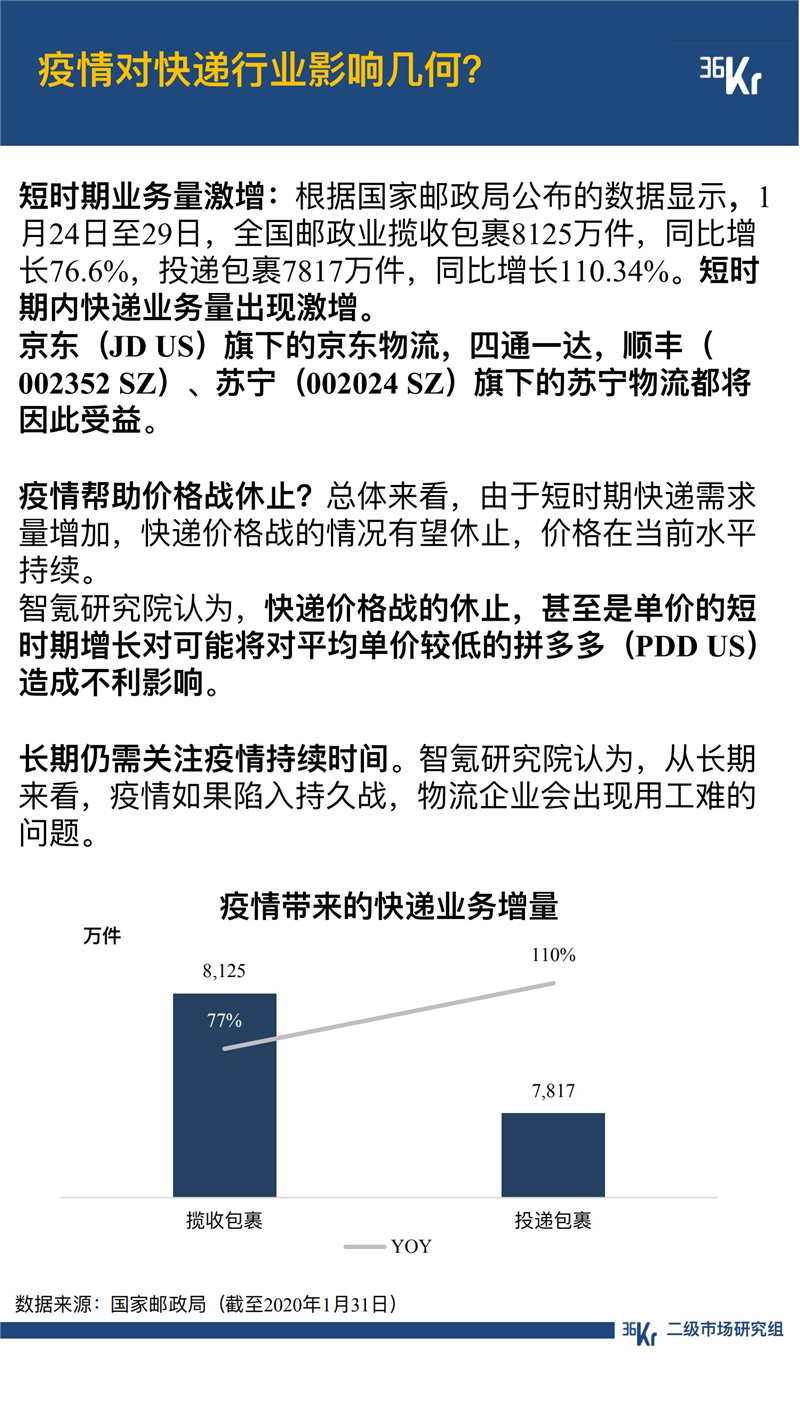 疫情对快递行业影响几何？

36Kr

短时期业务量激增：根据国家邮政局公布的数据显示，1月24日至29日，全国邮政业揽收包裹8125万件，同比增长76.6%，投递包裹7817万件，同比增长110.34%。短时期内快递业务量出现激增。
京东（JD US）旗下的京东物流，四通一达，顺丰（002352 SZ）、苏宁（002024 SZ）旗下的苏宁物流都将因此受益。

疫情帮助价格战休止？总体来看，由于短时期快递需求量增加，快递价格战的情况有望休止，价格在当前水平持续。
智氪研究院认为，快递价格战的休止，甚至是单价的短时期增长对可能将对平均单价较低的拼多多（PDD US）造成不利影响。

长期仍需关注疫情持续时间。智氪研究院认为，从长期来看，疫情如果陷入持久战，物流企业会出现用工难的问题。

疫情带来的快递业务增量

万件

8,125

77%

110%

7,817

揽收包裹

投递包裹

YOY

数据来源：国家邮政局（截至2020年1月31日）

36Kr 二级市场研究组